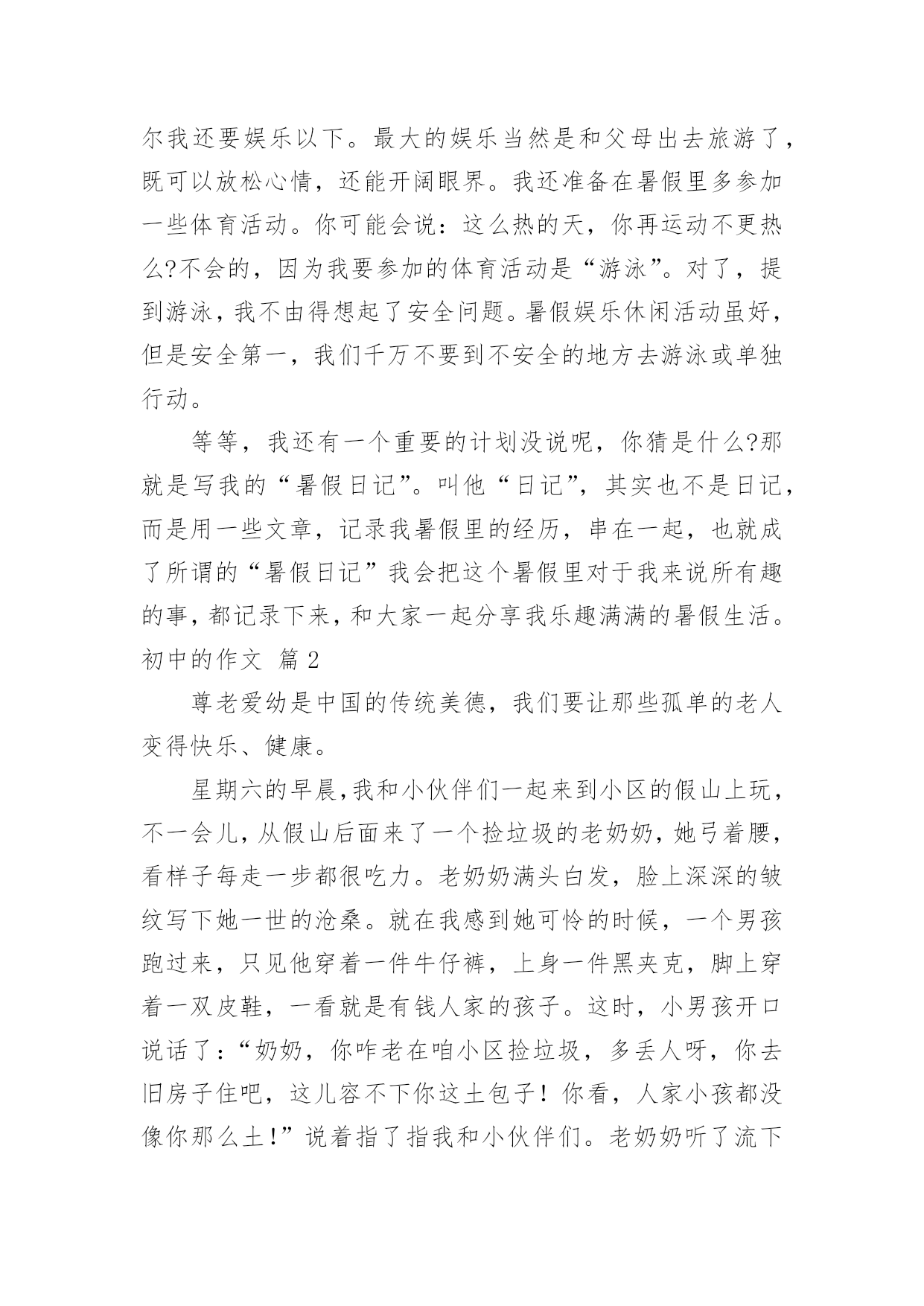 尔我还要娱乐以下。最大的娱乐当然是和父母出去旅游了，既可以放松心情，还能开阔眼界。我还准备在暑假里多参加一些体育活动。你可能会说：这么热的天，你再运动不更热么?不会的，因为我要参加的体育活动是“游泳”。对了，提到游泳，我不由得想起了安全问题。暑假娱乐休闲活动虽好，但是安全第一，我们千万不要到不安全的地方去游泳或单独行动。

等等，我还有一个重要的计划没说呢，你猜是什么?那就是写我的“暑假日记”。叫他“日记”，其实也不是日记，而是用一些文章，记录我暑假里的经历，串在一起，也就成了所谓的“暑假日记”我会把这个暑假里对于我来说所有趣的事，都记录下来，和大家一起分享我乐趣满满的暑假生活。

初中的作文 篇2

尊老爱幼是中国的传统美德，我们要让那些孤单的老人变得快乐、健康。

星期六的早晨，我和小伙伴们一起来到小区的假山上玩，不一会儿，从假山后面来了一个捡垃圾的老奶奶，她弓着腰，看样子每走一步都很吃力。老奶奶满头白发，脸上深深的皱纹写下她一世的沧桑。就在我感到她可怜的时候，一个男孩跑过来，只见他穿着一件牛仔裤，上身一件黑夹克，脚上穿着一双皮鞋，一看就是有钱人家的孩子。这时，小男孩开口说话了：“奶奶，你咋老在咱小区捡垃圾，多丢人呀，你去旧房子住吧，这儿容不下你这土包子！你看，人家小孩都没像你那么土!”说着指了指我和小伙伴们。老奶奶听了流下